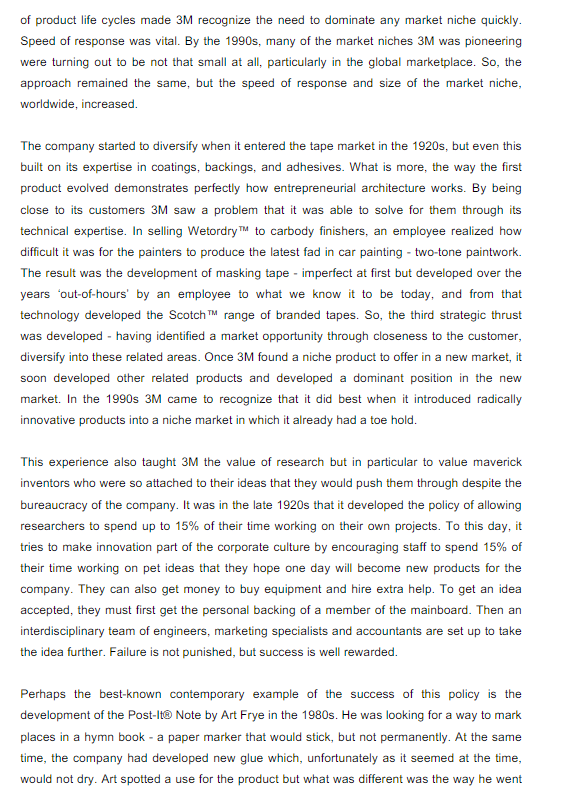 of product life cycles made 3M recognize the need to dominate any market niche quickly. Speed of response was vital. By the 1990s, many of the market niches 3M was pioneering were turning out to be not that small at all, particularly in the global marketplace. So, the approach remained the same, but the speed of response and size of the market niche, worldwide, increased.

The company started to diversify when it entered the tape market in the 1920s, but even this built on its expertise in coatings, backings, and adhesives. What is more, the way the first product evolved demonstrates perfectly how entrepreneurial architecture works. By being close to its customers 3M saw a problem that it was able to solve for them through its technical expertise. In selling Wetordry™ to carbody finishers, an employee realized how difficult it was for the painters to produce the latest fad in car painting - two-tone paintwork. The result was the development of masking tape - imperfect at first but developed over the years 'out-of-hours' by an employee to what we know it to be today, and from that technology developed the Scotch™ range of branded tapes. So, the third strategic thrust was developed - having identified a market opportunity through closeness to the customer, diversify into these related areas. Once 3M found a niche product to offer in a new market, it soon developed other related products and developed a dominant position in the new market. In the 1990s 3M came to recognize that it did best when it introduced radically innovative products into a niche market in which it already had a toe hold.

This experience also taught 3M the value of research but in particular to value maverick inventors who were so attached to their ideas that they would push them through despite the bureaucracy of the company. It was in the late 1920s that it developed the policy of allowing researchers to spend up to 15% of their time working on their own projects. To this day, it tries to make innovation part of the corporate culture by encouraging staff to spend 15% of their time working on pet ideas that they hope one day will become new products for the company. They can also get money to buy equipment and hire extra help. To get an idea accepted, they must first get the personal backing of a member of the mainboard. Then an interdisciplinary team of engineers, marketing specialists and accountants are set up to take the idea further. Failure is not punished, but success is well rewarded.

Perhaps the best-known contemporary example of the success of this policy is the development of the Post-It® Note by Art Frye in the 1980s. He was looking for a way to mark places in a hymn book - a paper marker that would stick, but not permanently. At the same time, the company had developed new glue which, unfortunately as it seemed at the time, would not dry. Art spotted a use for the product but what was different was the way he went